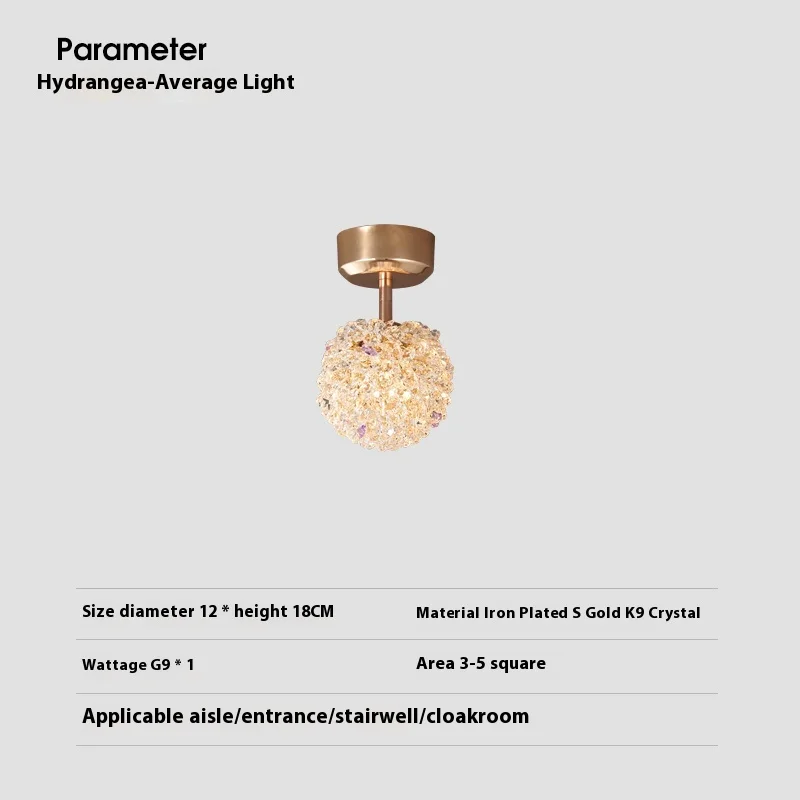 Parameter
Hydrangea-Average Light

Size diameter 12 * height 18CM

Material Iron Plated S Gold K9 Crystal

Wattage G9 * 1

Area 3-5 square

Applicable aisle/entrance/stairwell/cloakroom